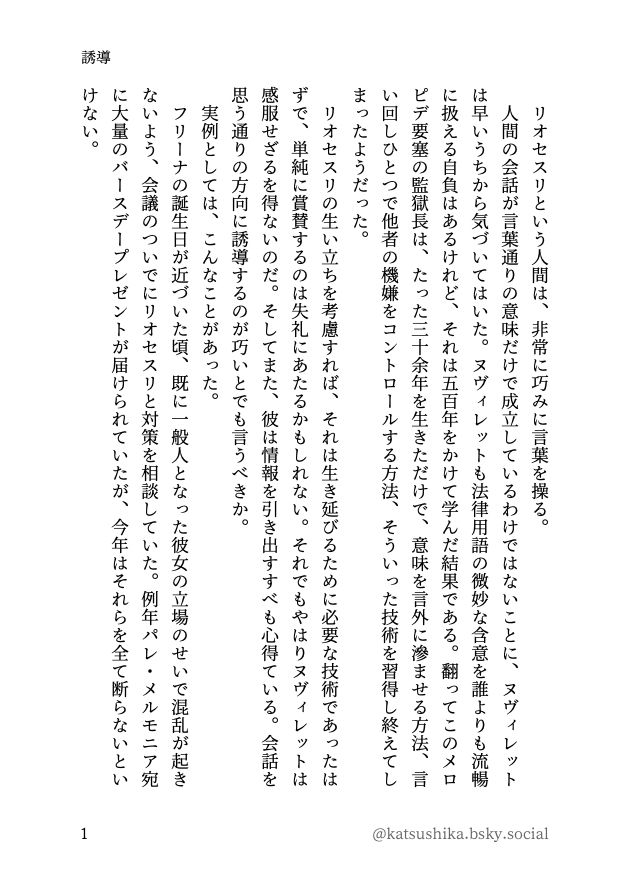 誘導

リオセスリという人間は、非常に巧みに言葉を操る。

人間の会話が言葉通りの意味だけで成立しているわけではないことに、ヌヴィレットは早いうちから気づいてはいた。ヌヴィレットも法律用語の微妙な含意を誰よりも流暢に扱える自負はあるけれど、それは五百年をかけて学んだ結果である。翻ってこのメロピデ要塞の監獄長は、たった三十余年を生きただけで、意味を言外に滲ませる方法、言い回しひとつで他者の機嫌をコントロールする方法、そういった技術を習得し終えてしまったようだった。

リオセスリの生い立ちを考慮すれば、それは生き延びるために必要な技術であったはずで、単純に賞賛するのは失礼にあたるかもしれない。それでもやはりヌヴィレットは感服せざるを得ないのだ。そしてまた、彼は情報を引き出すすべも心得ている。会話を思う通りの方向に誘導するのが巧いとでも言うべきか。

実例としては、こんなことがあった。

フリーナの誕生日が近づいた頃、既に一般人となった彼女の立場のせいで混乱が起きないよう、会議のついでにリオセスリと対策を相談していた。例年パレ・メルモニア宛に大量のバースデープレゼントが届けられていたが、今年はそれらを全て断らないといけない。

1

@katsushika.bsky.social